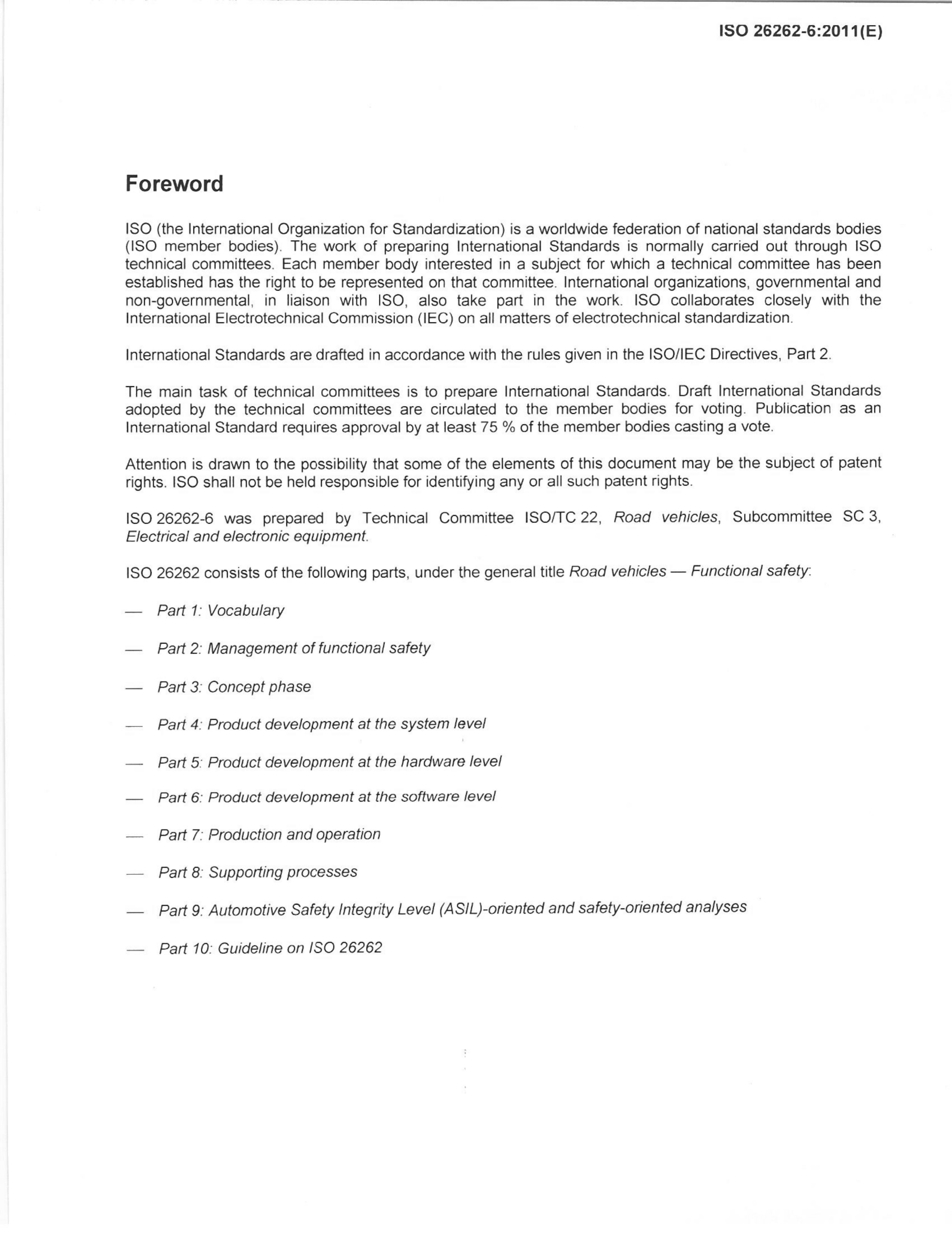 ISO 26262-6:2011(E)

Foreword

ISO (the International Organization for Standardization) is a worldwide federation of national standards bodies (ISO member bodies). The work of preparing International Standards is normally carried out through ISO technical committees. Each member body interested in a subject for which a technical committee has been established has the right to be represented on that committee. International organizations, governmental and non-governmental, in liaison with ISO, also take part in the work. ISO collaborates closely with the International Electrotechnical Commission (IEC) on all matters of electrotechnical standardization.

International Standards are drafted in accordance with the rules given in the ISO/IEC Directives, Part 2.

The main task of technical committees is to prepare International Standards. Draft International Standards adopted by the technical committees are circulated to the member bodies for voting. Publication as an International Standard requires approval by at least 75 % of the member bodies casting a vote.

Attention is drawn to the possibility that some of the elements of this document may be the subject of patent rights. ISO shall not be held responsible for identifying any or all such patent rights.

ISO 26262-6 was prepared by Technical Committee ISO/TC 22, Road vehicles, Subcommittee SC 3, Electrical and electronic equipment.

ISO 26262 consists of the following parts, under the general title Road vehicles — Functional safety:

— Part 1: Vocabulary

— Part 2: Management of functional safety

— Part 3: Concept phase

— Part 4: Product development at the system level

— Part 5: Product development at the hardware level

— Part 6: Product development at the software level

— Part 7: Production and operation

— Part 8: Supporting processes

— Part 9: Automotive Safety Integrity Level (ASIL)-oriented and safety-oriented analyses

— Part 10: Guideline on ISO 26262